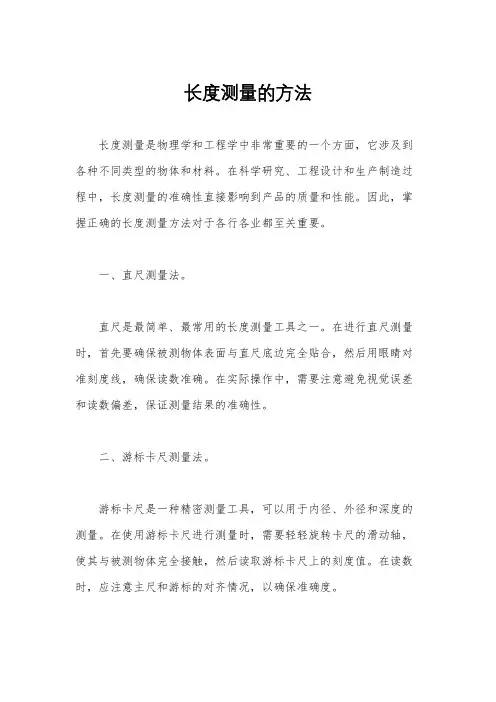 长度测量的方法

长度测量是物理学和工程学中非常重要的一个方面，它涉及到各种不同类型的物体和材料。在科学研究、工程设计和生产制造过程中，长度测量的准确性直接影响到产品的质量和性能。因此，掌握正确的长度测量方法对于各行各业都至关重要。

一、直尺测量法。

直尺是最简单、最常用的长度测量工具之一。在进行直尺测量时，首先要确保被测物体表面与直尺底边完全贴合，然后用眼睛对准刻度线，确保读数准确。在实际操作中，需要注意避免视觉误差和读数偏差，保证测量结果的准确性。

二、游标卡尺测量法。

游标卡尺是一种精密测量工具，可以用于内径、外径和深度的测量。在使用游标卡尺进行测量时，需要轻轻旋转卡尺的滑动轴，使其与被测物体完全接触，然后读取游标卡尺上的刻度值。在读数时，应注意主尺和游标的对齐情况，以确保准确度。